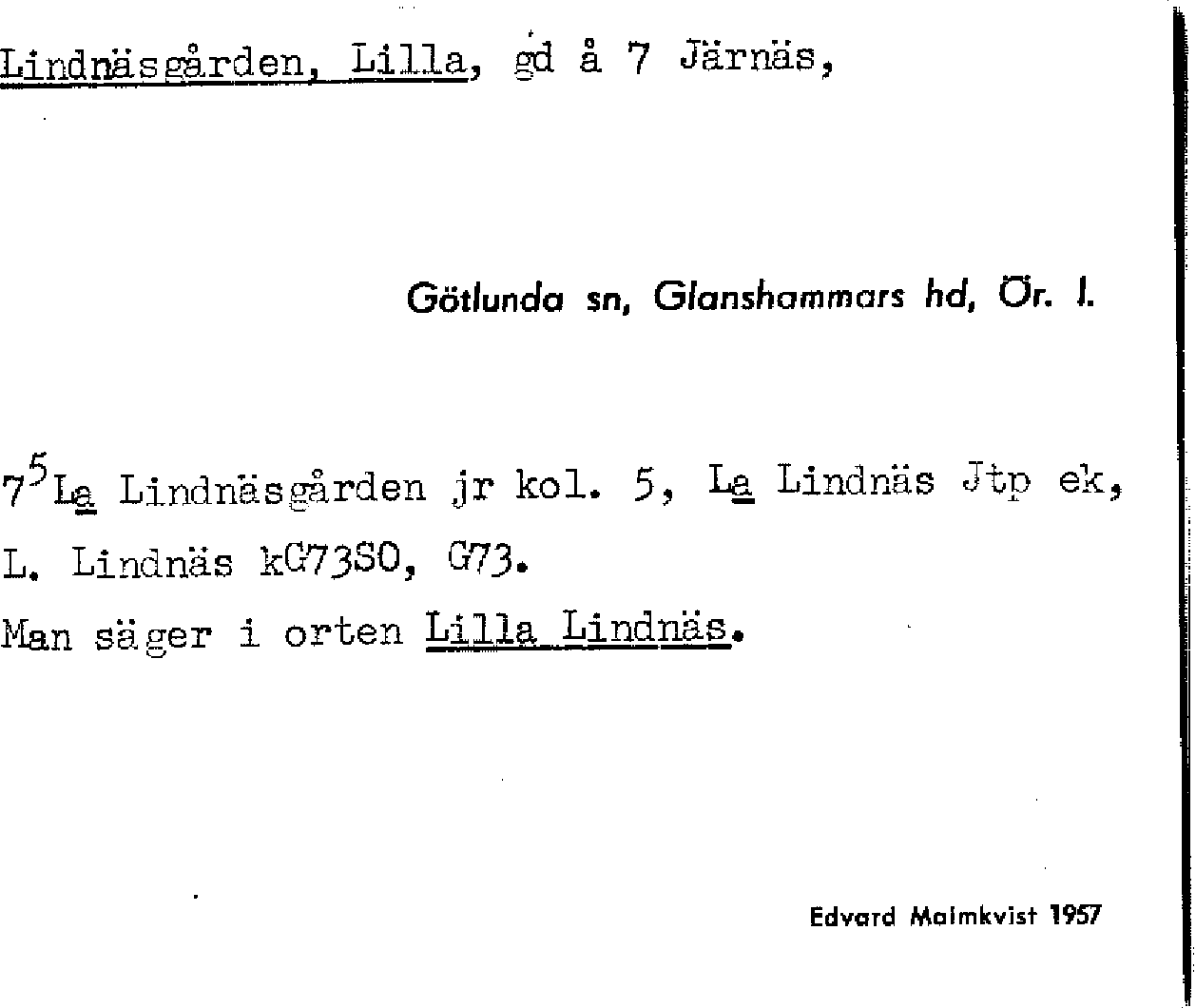 Lindnäsgården, Lilla, gd å 7 Järnäs,

Götlunda sn, Glanshammars hd, Ör. l.

$7^{5}$La Lindnäsgården jr kol. 5, La Lindnäs Jtp ek, L. Lindnäs kG73SO, G73.
Man säger i orten Lilla Lindnäs.

Edvard Malmkvist 1957